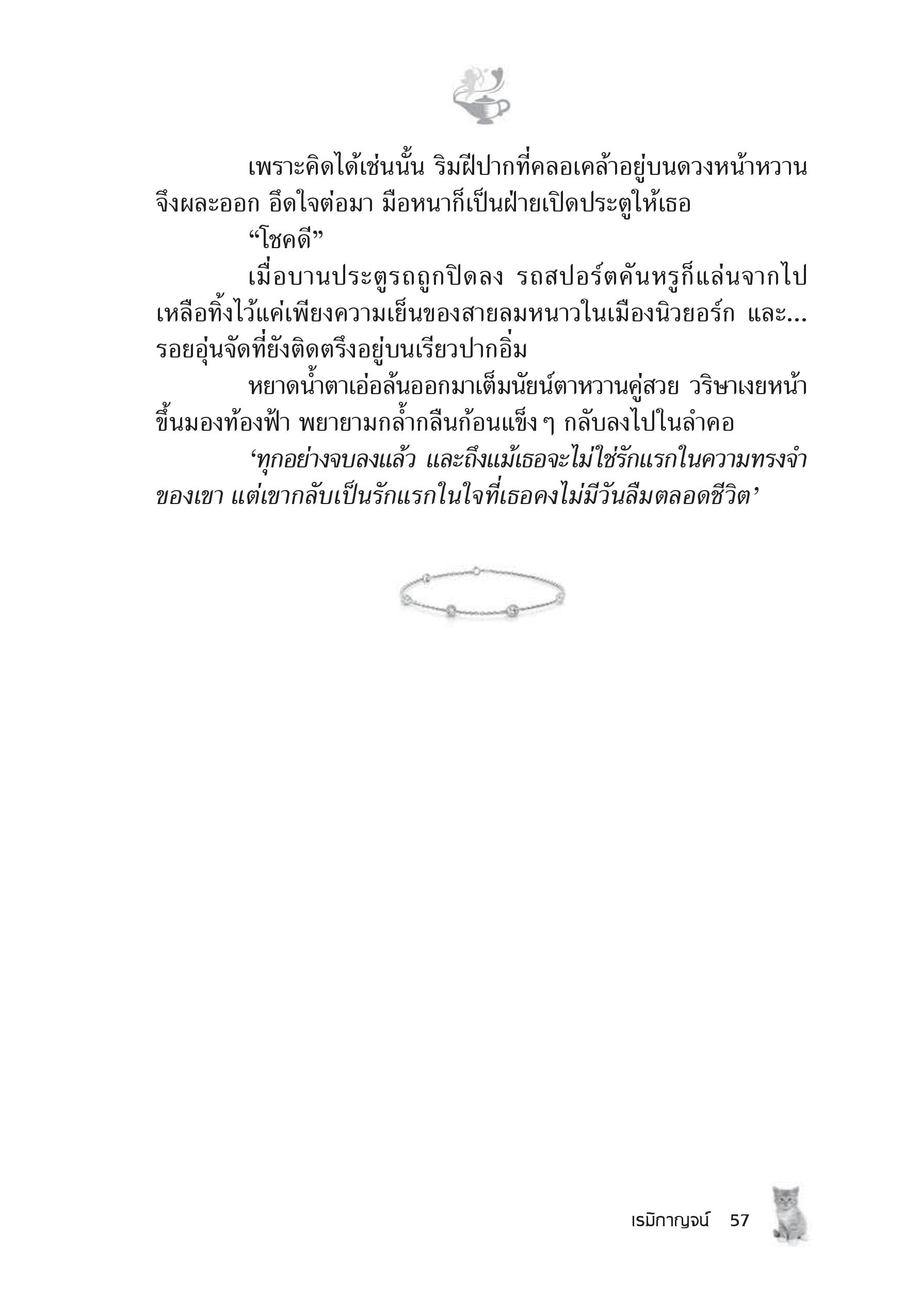 เพราะคิดได้เช่นนั้น ริมฝีปากที่คลอเคล้าอยู่บนดวงหน้าหวานจึงผละออก อึดใจต่อมา มือหนาก็เป็นฝ่ายเปิดประตูให้เธอ

“โชคดี”

เมื่อบานประตูรถถูกปิดลง รถสปอร์ตคันหรูก็แล่นจากไป เหลือทิ้งไว้แค่เพียงความเย็นของสายลมหนาวในเมืองนิวยอร์ก และ... รอยอุ่นจัดที่ยังติดตรึงอยู่บนเรียวปากอิ่ม

หยาดน้ำตาเอ่อล้นออกมาเต็มนัยน์ตาหวานคู่สวย วริษาเงยหน้าขึ้นมองท้องฟ้า พยายามกล้ำกลืนก้อนแข็ง ๆ กลับลงไปในลำคอ

‘ทุกอย่างจบลงแล้ว และถึงแม้เธอจะไม่ใช่รักแรกในความทรงจำของเขา แต่เขากลับเป็นรักแรกในใจที่เธอคงไม่มีวันลืมตลอดชีวิต’

เรมิกาญจน์ 57